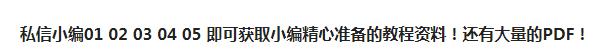 私信小编01 02 03 04 05 即可获取小编精心准备的教程资料！还有大量的PDF！